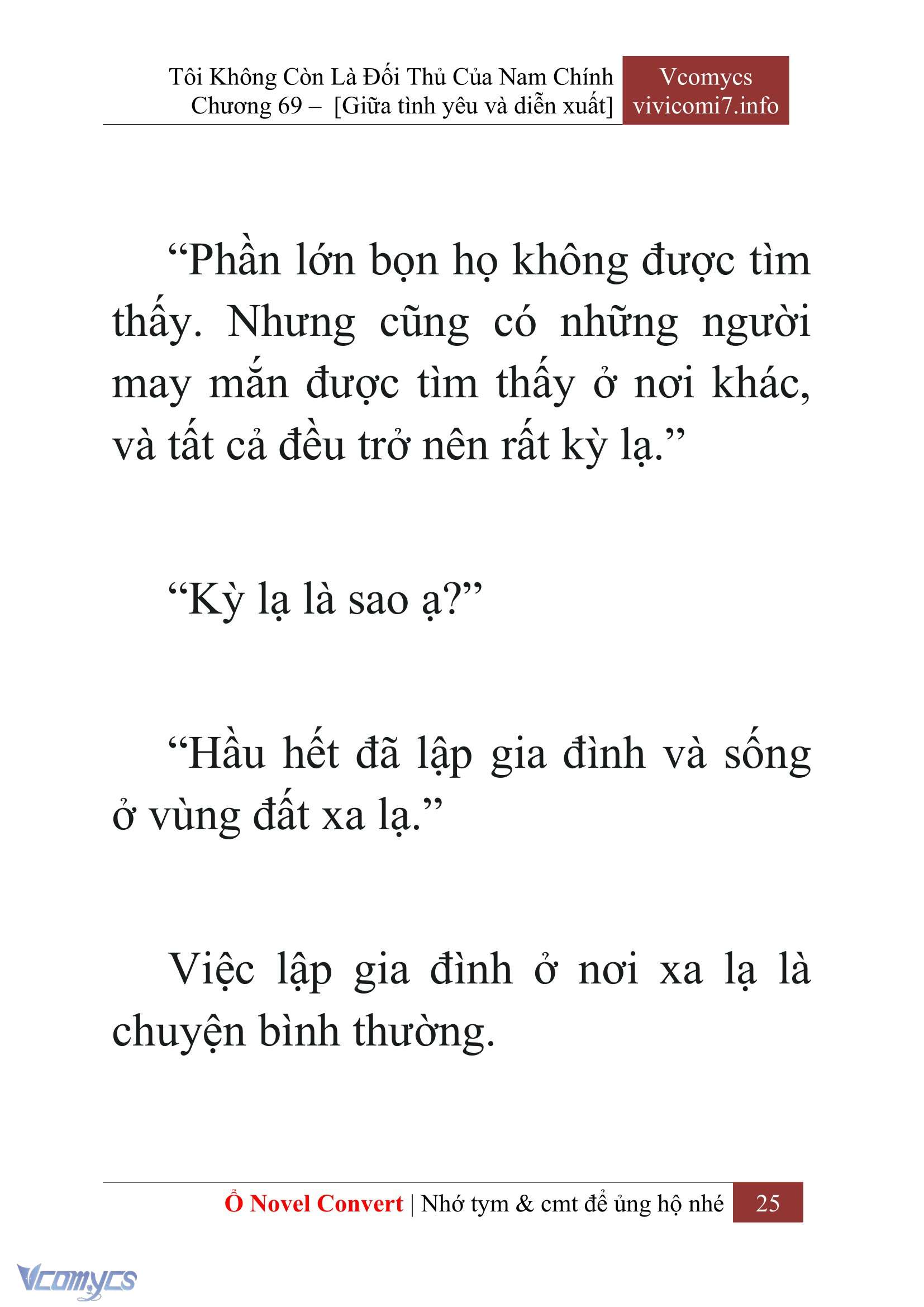 Tôi Không Còn Là Đối Thủ Của Nam Chính
Chương 69 – [Giữa tình yêu và diễn xuất]

Vcomycs
vivicomi7.info

“Phần lớn bọn họ không được tìm thấy. Nhưng cũng có những người may mắn được tìm thấy ở nơi khác, và tất cả đều trở nên rất kỳ lạ.”

“Kỳ lạ là sao ạ?”

“Hầu hết đã lập gia đình và sống ở vùng đất xa lạ.”

Việc lập gia đình ở nơi xa lạ là chuyện bình thường.

Ổ Novel Convert | Nhớ tym & cmt để ủng hộ nhé 25

Vcomycs